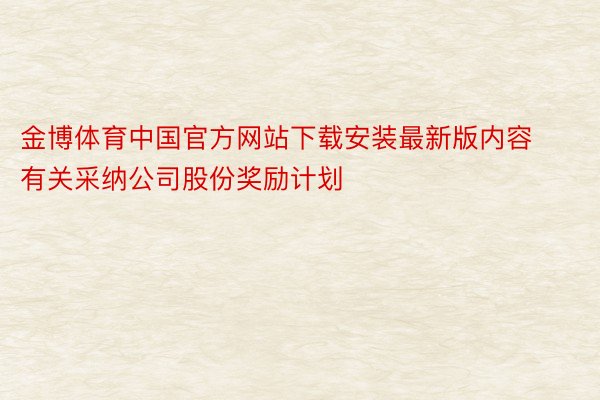 金博体育中国官方网站下载安装最新版内容有关采纳公司股份奖励计划